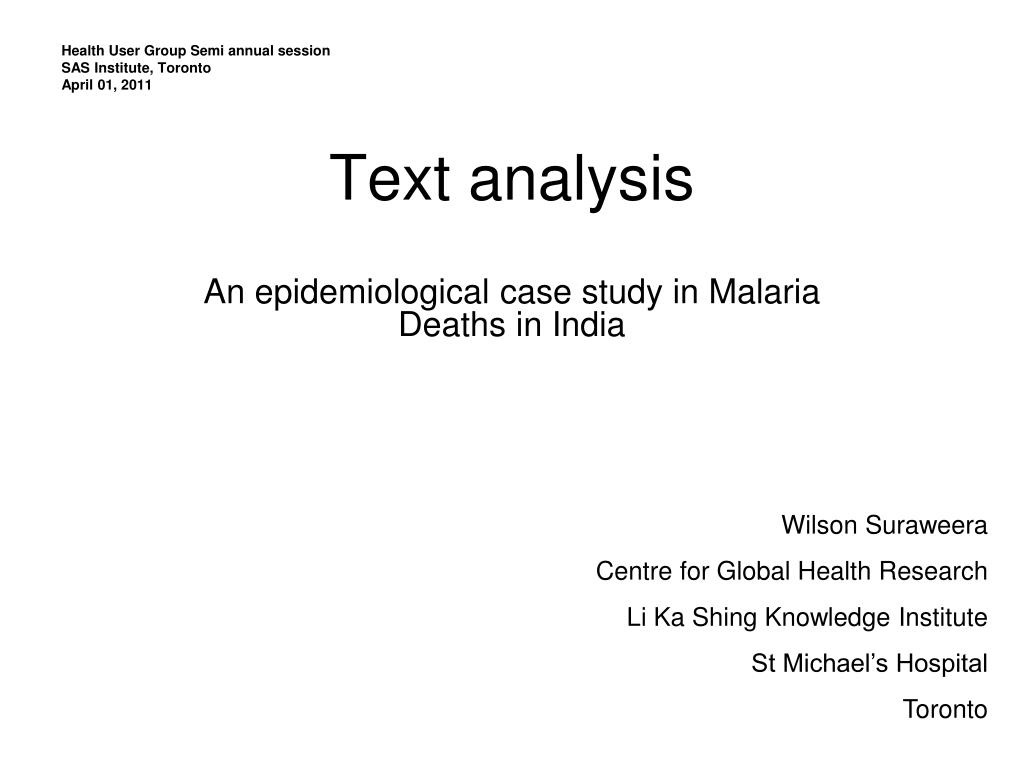 Health User Group Semi annual session
SAS Institute, Toronto
April 01, 2011

Text analysis

An epidemiological case study in Malaria Deaths in India

Wilson Suraweera

Centre for Global Health Research

Li Ka Shing Knowledge Institute

St Michael’s Hospital

Toronto